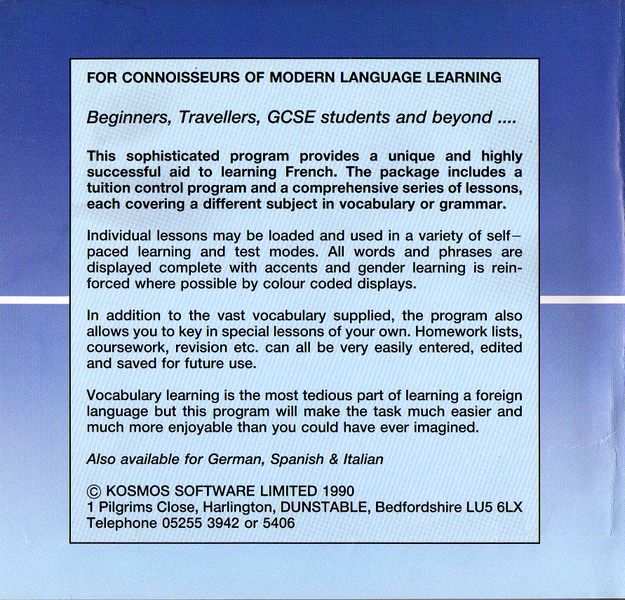 FOR CONNOISSEURS OF MODERN LANGUAGE LEARNING

Beginners, Travellers, GCSE students and beyond ....

This sophisticated program provides a unique and highly successful aid to learning French. The package includes a tuition control program and a comprehensive series of lessons, each covering a different subject in vocabulary or grammar.

Individual lessons may be loaded and used in a variety of self–paced learning and test modes. All words and phrases are displayed complete with accents and gender learning is reinforced where possible by colour coded displays.

In addition to the vast vocabulary supplied, the program also allows you to key in special lessons of your own. Homework lists, coursework, revision etc. can all be very easily entered, edited and saved for future use.

Vocabulary learning is the most tedious part of learning a foreign language but this program will make the task much easier and much more enjoyable than you could have ever imagined.

Also available for German, Spanish & Italian

© KOSMOS SOFTWARE LIMITED 1990
1 Pilgrims Close, Harlington, DUNSTABLE, Bedfordshire LU5 6LX
Telephone 05255 3942 or 5406